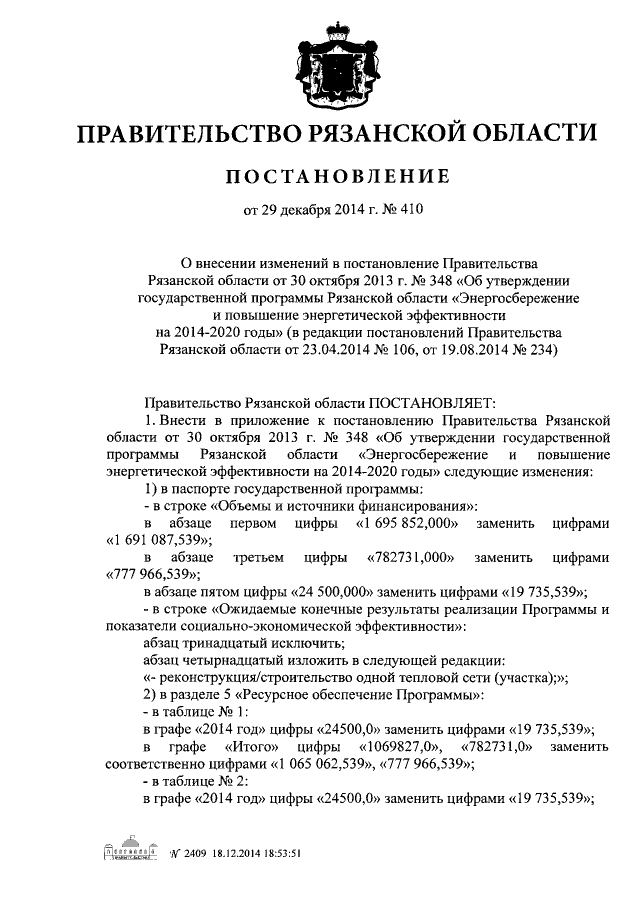 ПРАВИТЕЛЬСТВО РЯЗАНСКОЙ ОБЛАСТИ

ПОСТАНОВЛЕНИЕ

от 29 декабря 2014 г. № 410

О внесении изменений в постановление Правительства Рязанской области от 30 октября 2013 г. № 348 «Об утверждении государственной программы Рязанской области «Энергосбережение и повышение энергетической эффективности на 2014-2020 годы» (в редакции постановлений Правительства Рязанской области от 23.04.2014 № 106, от 19.08.2014 № 234)

Правительство Рязанской области ПОСТАНОВЛЯЕТ:

1. Внести в приложение к постановлению Правительства Рязанской области от 30 октября 2013 г. № 348 «Об утверждении государственной программы Рязанской области «Энергосбережение и повышение энергетической эффективности на 2014-2020 годы» следующие изменения:

1) в паспорте государственной программы:

- в строке «Объемы и источники финансирования»:

в абзаце первом цифры «1 695 852,000» заменить цифрами «1 691 087,539»;

в абзаце третьем цифры «782731,000» заменить цифрами «777 966,539»;

в абзаце пятом цифры «24 500,000» заменить цифрами «19 735,539»;

- в строке «Ожидаемые конечные результаты реализации Программы и показатели социально-экономической эффективности»:

абзац тринадцатый исключить;

абзац четырнадцатый изложить в следующей редакции:

«- реконструкция/строительство одной тепловой сети (участка);»;

2) в разделе 5 «Ресурсное обеспечение Программы»:

- в таблице № 1:

в графе «2014 год» цифры «24500,0» заменить цифрами «19 735,539»;

в графе «Итого» цифры «1069827,0», «782731,0» заменить соответственно цифрами «1 065 062,539», «777 966,539»;

- в таблице № 2:

в графе «2014 год» цифры «24500,0» заменить цифрами «19 735,539»;

№ 2409 18.12.2014 18:53:51